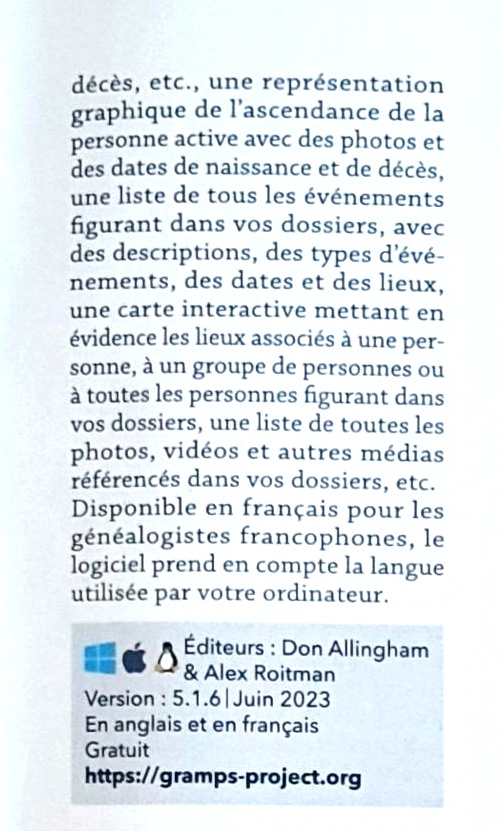 décès, etc., une représentation graphique de l'ascendance de la personne active avec des photos et des dates de naissance et de décès, une liste de tous les événements figurant dans vos dossiers, avec des descriptions, des types d'événements, des dates et des lieux, une carte interactive mettant en évidence les lieux associés à une personne, à un groupe de personnes ou à toutes les personnes figurant dans vos dossiers, une liste de toutes les photos, vidéos et autres médias référencés dans vos dossiers, etc. Disponible en français pour les généalogistes francophones, le logiciel prend en compte la langue utilisée par votre ordinateur.

Éditeurs : Don Allingham & Alex Roitman
Version : 5.1.6 | Juin 2023
En anglais et en français
Gratuit
https://gramps-project.org